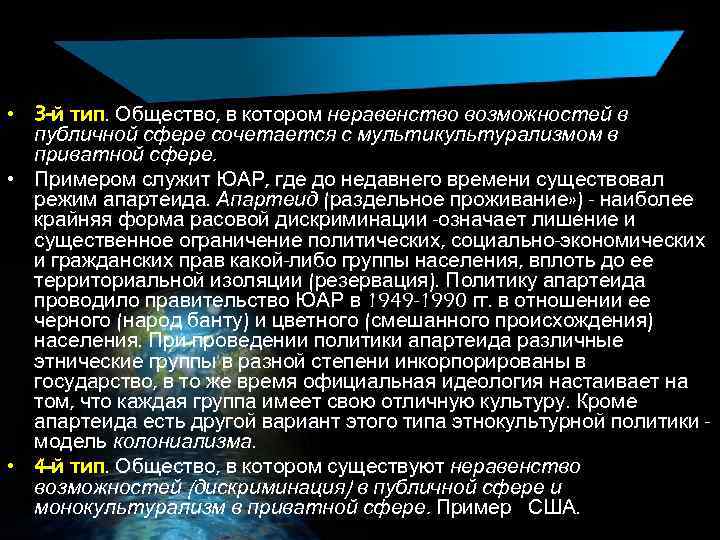 • 3-й тип. Общество, в котором неравенство возможностей в публичной сфере сочетается с мультикультурализмом в приватной сфере.

• Примером служит ЮАР, где до недавнего времени существовал режим апартеида. Апартеид (раздельное проживание») - наиболее крайняя форма расовой дискриминации -означает лишение и существенное ограничение политических, социально-экономических и гражданских прав какой-либо группы населения, вплоть до ее территориальной изоляции (резервация). Политику апартеида проводило правительство ЮАР в 1949-1990 гг. в отношении ее черного (народ банту) и цветного (смешанного происхождения) населения. При проведении политики апартеида различные этнические группы в разной степени инкорпорированы в государство, в то же время официальная идеология настаивает на том, что каждая группа имеет свою отличную культуру. Кроме апартеида есть другой вариант этого типа этнокультурной политики - модель колониализма.

• 4-й тип. Общество, в котором существуют неравенство возможностей (дискриминация) в публичной сфере и монокультурализм в приватной сфере. Пример США.